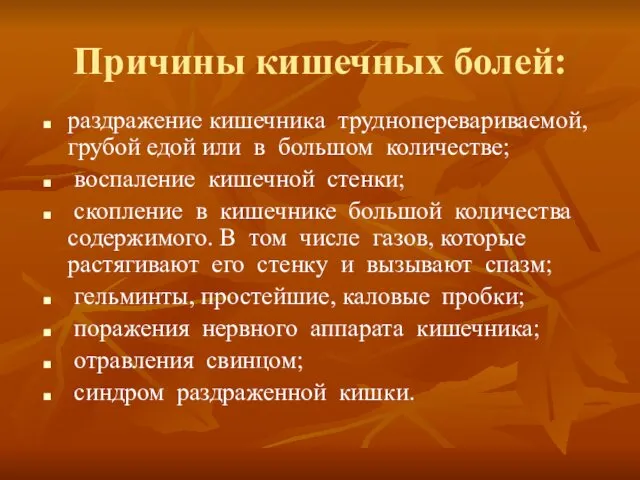 Причины кишечных болей:

- раздражение кишечника трудноперевариваемой, грубой едой или в большом количестве;
- воспаление кишечной стенки;
- скопление в кишечнике большой количества содержимого. В том числе газов, которые растягивают его стенку и вызывают спазм;
- гельминты, простейшие, каловые пробки;
- поражения нервного аппарата кишечника;
- отравления свинцом;
- синдром раздраженной кишки.